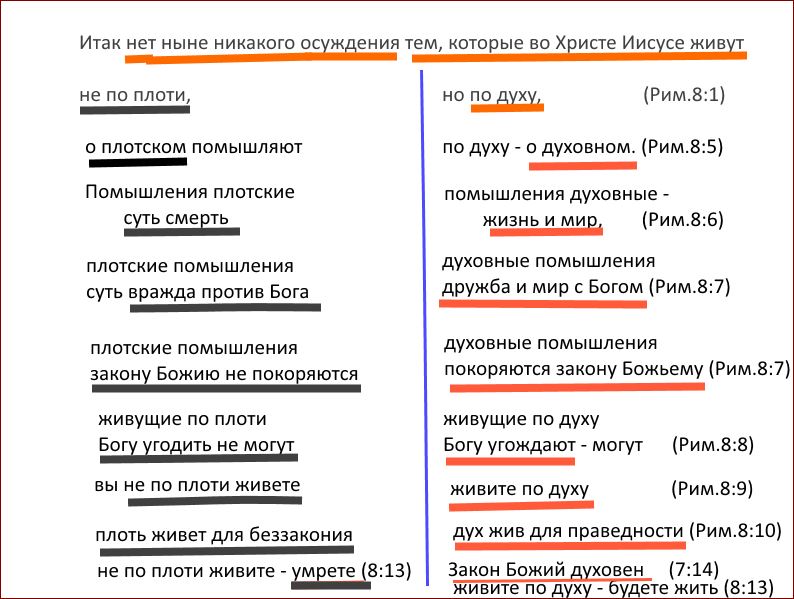 Итак нет ныне никакого осуждения тем, которые во Христе Иисусе живут

не по плоти,

о плотском помышляют

Помышления плотские суть смерть

плотские помышления суть вражда против Бога

плотские помышления закону Божию не покоряются

живущие по плоти Богу угодить не могут

вы не по плоти живете

плоть живет для беззакония

не по плоти живите - умрете (8:13)

но по духу, (Рим.8:1)

по духу - о духовном. (Рим.8:5)

помышления духовные - жизнь и мир, (Рим.8:6)

духовные помышления дружба и мир с Богом (Рим.8:7)

духовные помышления покоряются закону Божьему (Рим.8:7)

живущие по духу Богу угождают - могут (Рим.8:8)

живите по духу (Рим.8:9)

дух жив для праведности (Рим.8:10)

Закон Божий духовен (7:14)

живите по духу - будете жить (8:13)